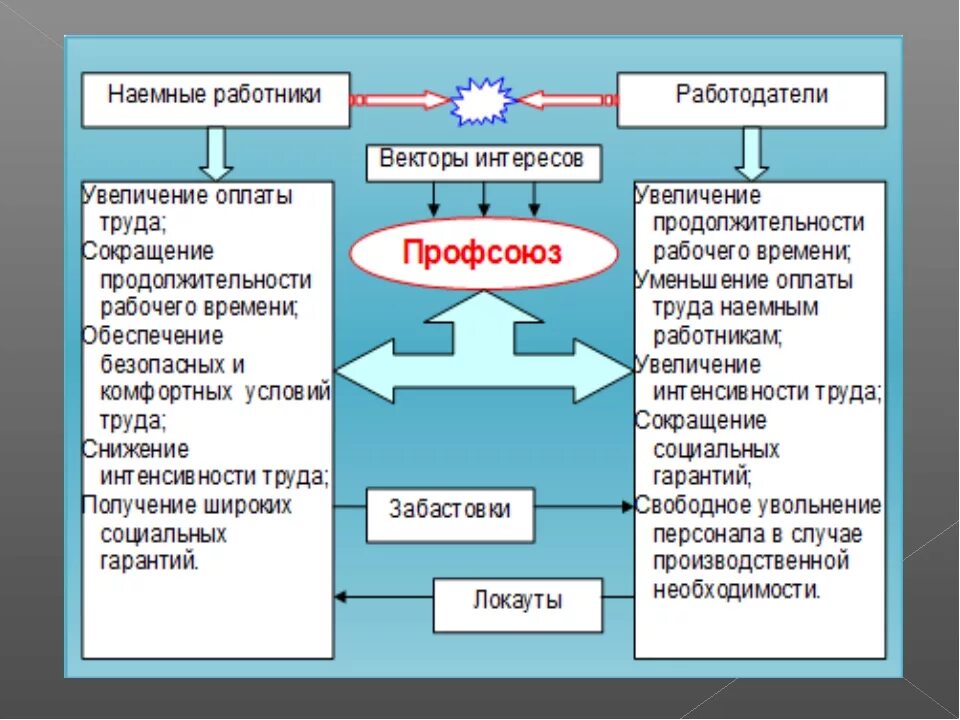 Наемные работники

Работодатели

Векторы интересов

Профсоюз

Увеличение оплаты труда;
Сокращение продолжительности рабочего времени;
Обеспечение безопасных и комфортных условий труда;
Снижение интенсивности труда;
Получение широких социальных гарантий.

Увеличение продолжительности рабочего времени;
Уменьшение оплаты труда наемным работникам;
Увеличение интенсивности труда;
Сокращение социальных гарантий;
Свободное увольнение персонала в случае производственной необходимости.

Забастовки

Локауты